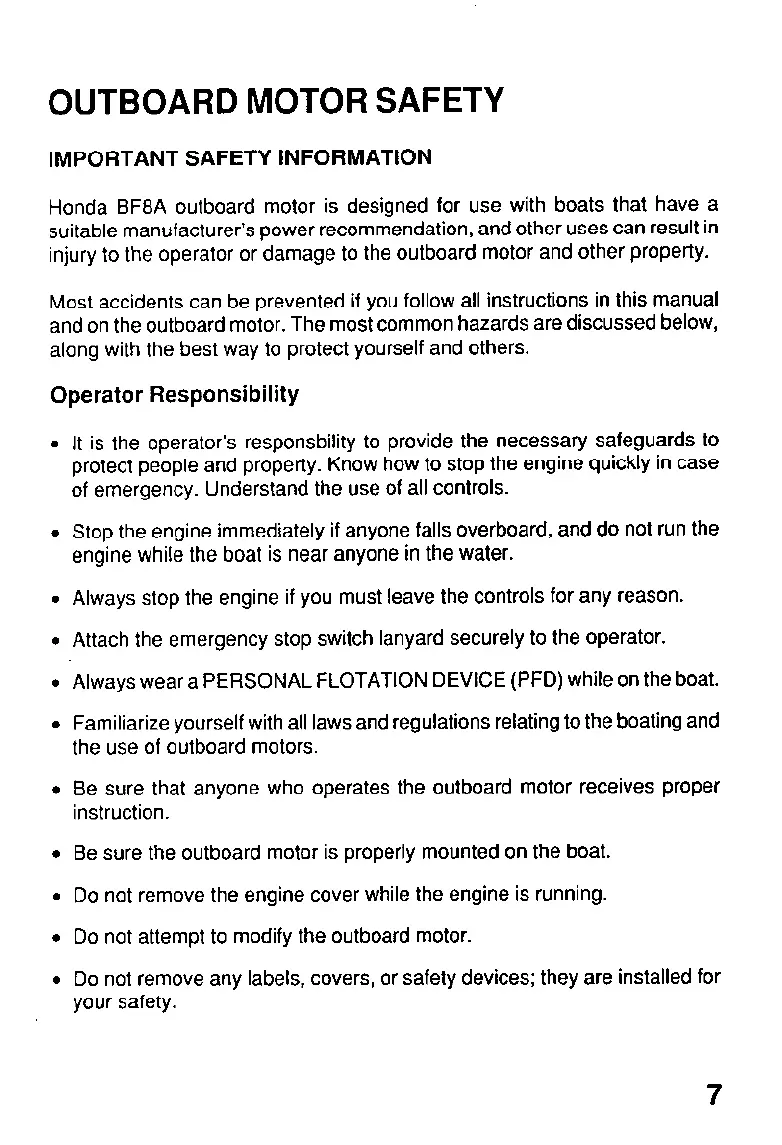 OUTBOARD MOTOR SAFETY

IMPORTANT SAFETY INFORMATION

Honda BF8A outboard motor is designed for use with boats that have a suitable manufacturer's power recommendation, and other uses can result in injury to the operator or damage to the outboard motor and other property.

Most accidents can be prevented if you follow all instructions in this manual and on the outboard motor. The most common hazards are discussed below, along with the best way to protect yourself and others.

Operator Responsibility

• It is the operator's responsbility to provide the necessary safeguards to protect people and property. Know how to stop the engine quickly in case of emergency. Understand the use of all controls.

• Stop the engine immediately if anyone falls overboard, and do not run the engine while the boat is near anyone in the water.

• Always stop the engine if you must leave the controls for any reason.

• Attach the emergency stop switch lanyard securely to the operator.

• Always wear a PERSONAL FLOTATION DEVICE (PFD) while on the boat.

• Familiarize yourself with all laws and regulations relating to the boating and the use of outboard motors.

• Be sure that anyone who operates the outboard motor receives proper instruction.

• Be sure the outboard motor is properly mounted on the boat.

• Do not remove the engine cover while the engine is running.

• Do not attempt to modify the outboard motor.

• Do not remove any labels, covers, or safety devices; they are installed for your safety.

7